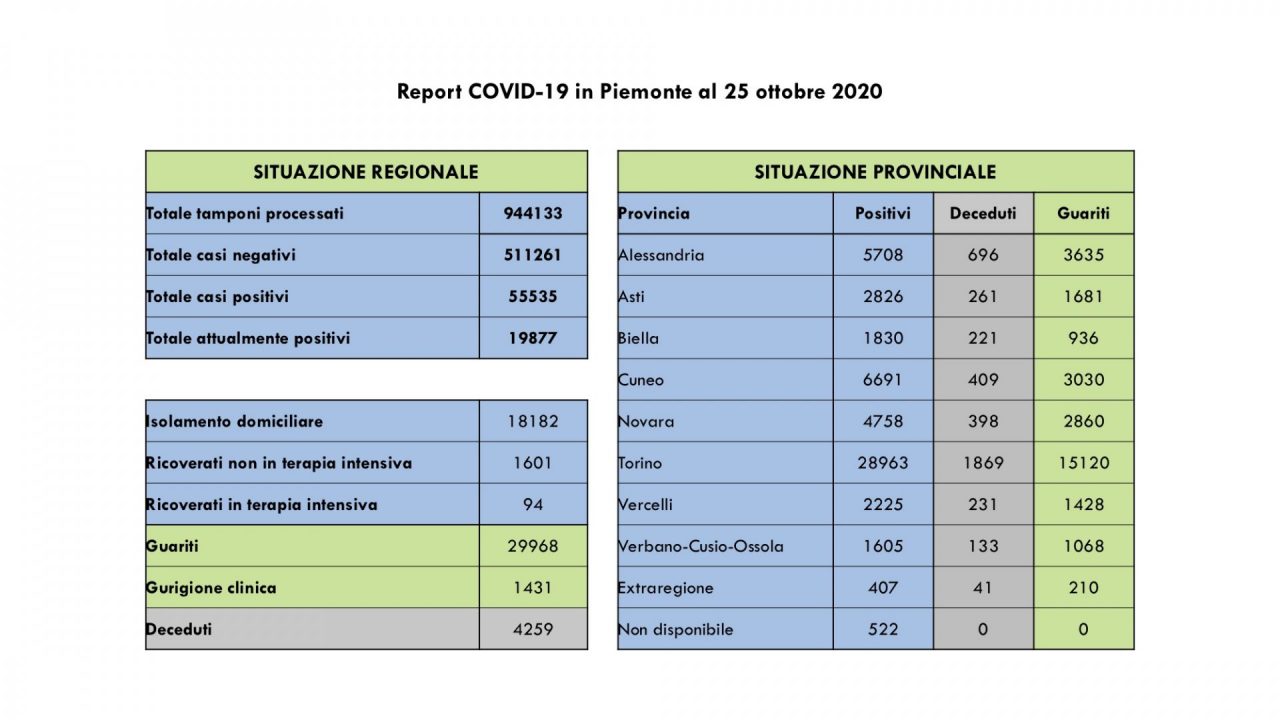 Report COVID-19 in Piemonte al 25 ottobre 2020

| SITUAZIONE REGIONALE | |
|---|---|
| Totale tamponi processati | 944133 |
| Totale casi negativi | 511261 |
| Totale casi positivi | 55535 |
| Totale attualmente positivi | 19877 |

| | |
|---|---|
| Isolamento domiciliare | 18182 |
| Ricoverati non in terapia intensiva | 1601 |
| Ricoverati in terapia intensiva | 94 |
| Guariti | 29968 |
| Gurigione clinica | 1431 |
| Deceduti | 4259 |

| SITUAZIONE PROVINCIALE | | | |
|---|---|---|---|
| Provincia | Positivi | Deceduti | Guariti |
| Alessandria | 5708 | 696 | 3635 |
| Asti | 2826 | 261 | 1681 |
| Biella | 1830 | 221 | 936 |
| Cuneo | 6691 | 409 | 3030 |
| Novara | 4758 | 398 | 2860 |
| Torino | 28963 | 1869 | 15120 |
| Vercelli | 2225 | 231 | 1428 |
| Verbano-Cusio-Ossola | 1605 | 133 | 1068 |
| Extraregione | 407 | 41 | 210 |
| Non disponibile | 522 | 0 | 0 |